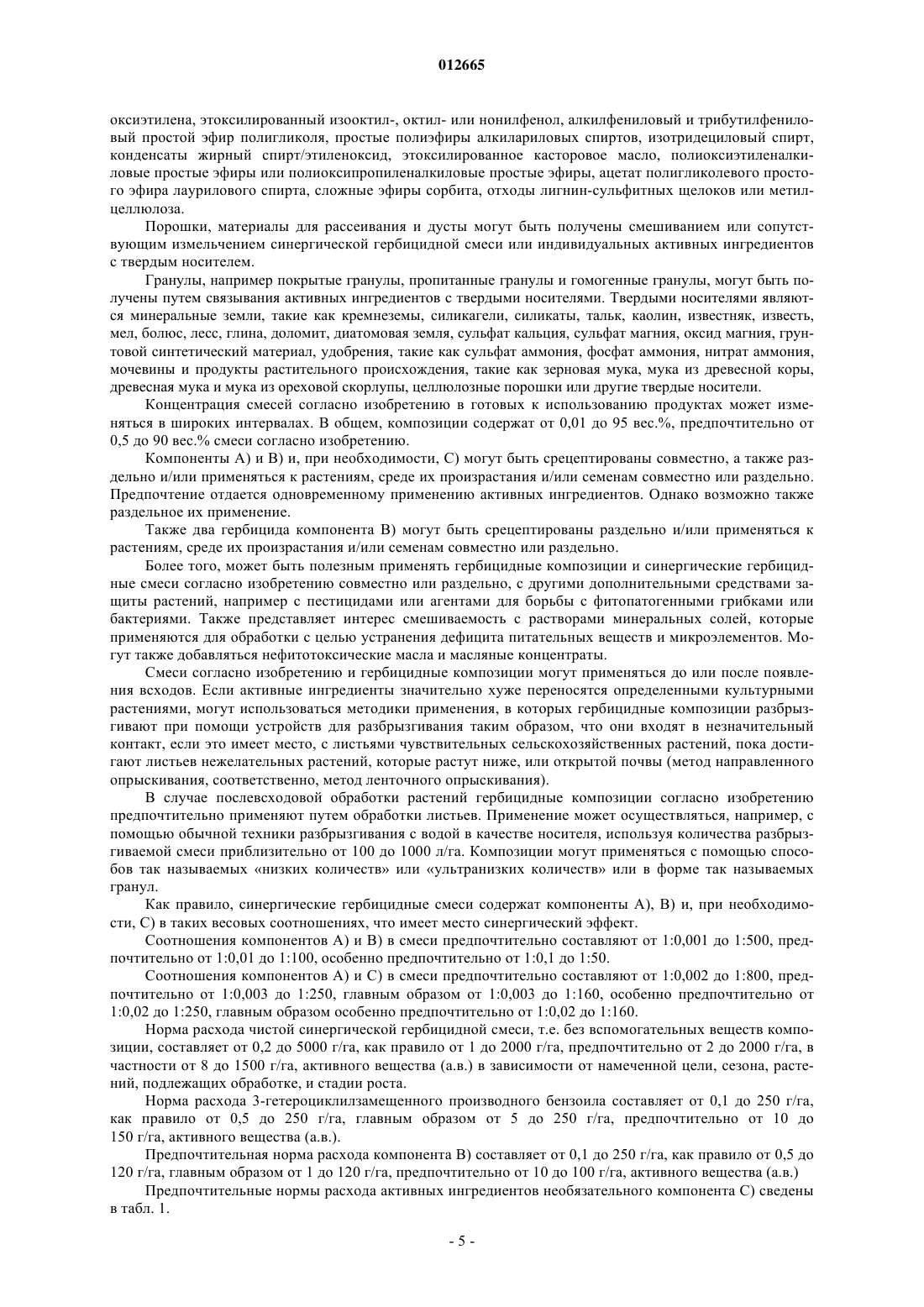 012665

оксиэтилена, этоксилированный изооктил-, октил- или нонилфенол, алкилфениловый и трибутилфениловый простой эфир полигликоля, простые полиэфиры алкилариловых спиртов, изотридециловый спирт, конденсаты жирный спирт/этиленоксид, этоксилированное касторовое масло, полиоксиэтиленалкиловые простые эфиры или полиоксипропиленалкиловые простые эфиры, ацетат полигликолевого простого эфира лаурилового спирта, сложные эфиры сорбита, отходы лигнин-сульфитных щелоков или метилцеллюлоза.

Порошки, материалы для рассеивания и дусты могут быть получены смешиванием или сопутствующим измельчением синергической гербицидной смеси или индивидуальных активных ингредиентов с твердым носителем.

Гранулы, например покрытые гранулы, пропитанные гранулы и гомогенные гранулы, могут быть получены путем связывания активных ингредиентов с твердыми носителями. Твердыми носителями являются минеральные земли, такие как кремнеземы, силикагели, силикаты, тальк, каолин, известняк, известь, мел, болюс, лесс, глина, доломит, диатомовая земля, сульфат кальция, сульфат магния, оксид магния, грунтовой синтетический материал, удобрения, такие как сульфат аммония, фосфат аммония, нитрат аммония, мочевины и продукты растительного происхождения, такие как зерновая мука, мука из древесной коры, древесная мука и мука из ореховой скорлупы, целлюлозные порошки или другие твердые носители.

Концентрация смесей согласно изобретению в готовых к использованию продуктах может изменяться в широких интервалах. В общем, композиции содержат от 0,01 до 95 вес.%, предпочтительно от 0,5 до 90 вес.% смеси согласно изобретению.

Компоненты А) и В) и, при необходимости, С) могут быть срецептированы совместно, а также раздельно и/или применяться к растениям, среде их произрастания и/или семенам совместно или раздельно. Предпочтение отдается одновременному применению активных ингредиентов. Однако возможно также раздельное их применение.

Также два гербицида компонента В) могут быть срецептированы раздельно и/или применяться к растениям, среде их произрастания и/или семенам совместно или раздельно.

Более того, может быть полезным применять гербицидные композиции и синергические гербицидные смеси согласно изобретению совместно или раздельно, с другими дополнительными средствами защиты растений, например с пестицидами или агентами для борьбы с фитопатогенными грибками или бактериями. Также представляет интерес смешиваемость с растворами минеральных солей, которые применяются для обработки с целью устранения дефицита питательных веществ и микроэлементов. Могут также добавляться нефитотоксические масла и масляные концентраты.

Смеси согласно изобретению и гербицидные композиции могут применяться до или после появления всходов. Если активные ингредиенты значительно хуже переносятся определенными культурными растениями, могут использоваться методики применения, в которых гербицидные композиции разбрызгивают при помощи устройств для разбрызгивания таким образом, что они входят в незначительный контакт, если это имеет место, с листьями чувствительных сельскохозяйственных растений, пока достигают листьев нежелательных растений, которые растут ниже, или открытой почвы (метод направленного опрыскивания, соответственно, метод ленточного опрыскивания).

В случае послевсходовой обработки растений гербицидные композиции согласно изобретению предпочтительно применяют путем обработки листьев. Применение может осуществляться, например, с помощью обычной техники разбрызгивания с водой в качестве носителя, используя количества разбрызгиваемой смеси приблизительно от 100 до 1000 л/га. Композиции могут применяться с помощью способов так называемых «низких количеств» или «ультранизких количеств» или в форме так называемых гранул.

Как правило, синергические гербицидные смеси содержат компоненты А), В) и, при необходимости, С) в таких весовых соотношениях, что имеет место синергический эффект.

Соотношения компонентов А) и В) в смеси предпочтительно составляют от 1:0,001 до 1:500, предпочтительно от 1:0,01 до 1:100, особенно предпочтительно от 1:0,1 до 1:50.

Соотношения компонентов А) и С) в смеси предпочтительно составляют от 1:0,002 до 1:800, предпочтительно от 1:0,003 до 1:250, главным образом от 1:0,003 до 1:160, особенно предпочтительно от 1:0,02 до 1:250, главным образом особенно предпочтительно от 1:0,02 до 1:160.

Норма расхода чистой синергической гербицидной смеси, т.е. без вспомогательных веществ композиции, составляет от 0,2 до 5000 г/га, как правило от 1 до 2000 г/га, предпочтительно от 2 до 2000 г/га, в частности от 8 до 1500 г/га, активного вещества (а.в.) в зависимости от намеченной цели, сезона, растений, подлежащих обработке, и стадии роста.

Норма расхода 3-гетероциклилзамещенного производного бензоила составляет от 0,1 до 250 г/га, как правило от 0,5 до 250 г/га, главным образом от 5 до 250 г/га, предпочтительно от 10 до 150 г/га, активного вещества (а.в.).

Предпочтительная норма расхода компонента В) составляет от 0,1 до 250 г/га, как правило от 0,5 до 120 г/га, главным образом от 1 до 120 г/га, предпочтительно от 10 до 100 г/га, активного вещества (а.в.)

Предпочтительные нормы расхода активных ингредиентов необязательного компонента С) сведены в табл. 1.

- 5 -